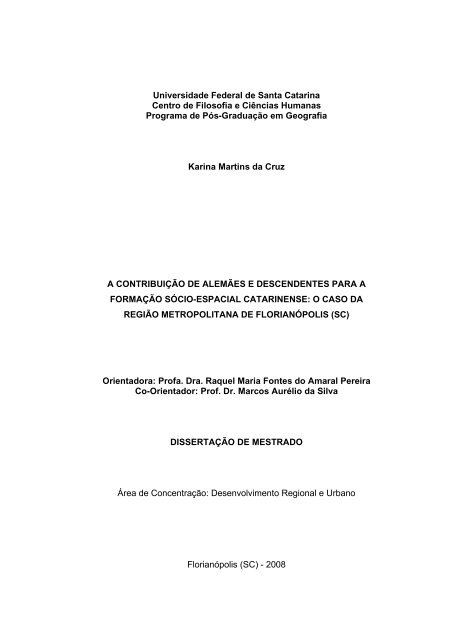 Universidade Federal de Santa Catarina
Centro de Filosofia e Ciências Humanas
Programa de Pós-Graduação em Geografia

Karina Martins da Cruz

A CONTRIBUIÇÃO DE ALEMÃES E DESCENDENTES PARA A FORMAÇÃO SÓCIO-ESPACIAL CATARINENSE: O CASO DA REGIÃO METROPOLITANA DE FLORIANÓPOLIS (SC)

Orientadora: Profa. Dra. Raquel Maria Fontes do Amaral Pereira
Co-Orientador: Prof. Dr. Marcos Aurélio da Silva

DISSERTAÇÃO DE MESTRADO

Área de Concentração: Desenvolvimento Regional e Urbano

Florianópolis (SC) - 2008